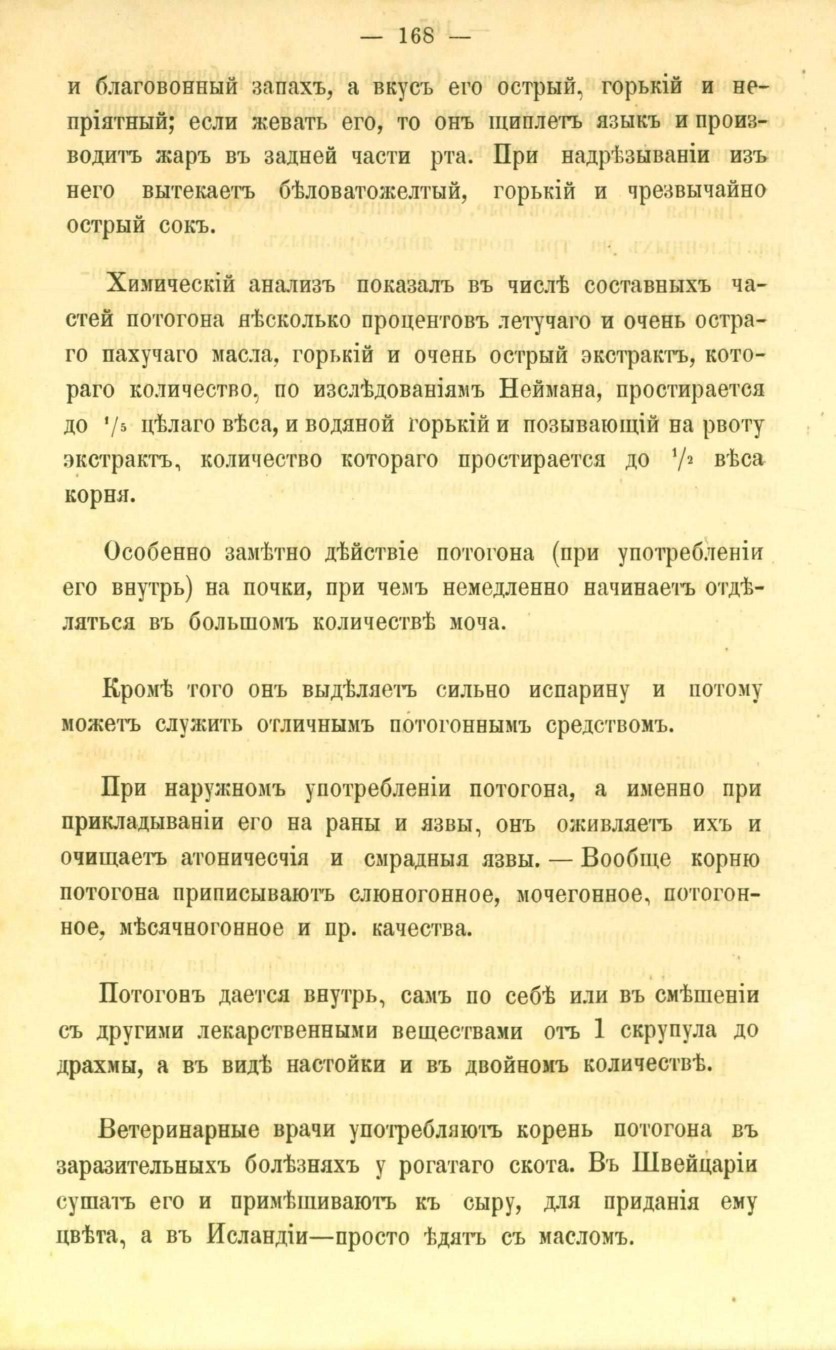 — 168 —

и благовонный запахъ, а вкусъ его острый, горькій и непріятный; если жевать его, то онъ щиплетъ языкъ и производитъ жаръ въ задней части рта. При надрѣзываніи изъ него вытекаетъ бѣловатожелтый, горькій и чрезвычайно острый сокъ.

Химическій анализъ показалъ въ числѣ составныхъ частей потогона нѣсколько процентовъ летучаго и очень остраго пахучаго масла, горькій и очень острый экстрактъ, котораго количество, по изслѣдованіямъ Неймана, простирается до $^1/_5$ цѣлаго вѣса, и водяной горькій и позывающій на рвоту экстрактъ, количество котораго простирается до $^1/_2$ вѣса корня.

Особенно замѣтно дѣйствіе потогона (при употребленіи его внутрь) на почки, при чемъ немедленно начинаетъ отдѣляться въ большомъ количествѣ моча.

Кромѣ того онъ выдѣляетъ сильно испарину и потому можетъ служить отличнымъ потогоннымъ средствомъ.

При наружномъ употребленіи потогона, а именно при прикладываніи его на раны и язвы, онъ оживляетъ ихъ и очищаетъ атоничесчія и смрадныя язвы. — Вообще корню потогона приписываютъ слюногонное, мочегонное, потогонное, мѣсячногонное и пр. качества.

Потогонъ дается внутрь, самъ по себѣ или въ смѣшеніи съ другими лекарственными веществами отъ 1 скрупула до драхмы, а въ видѣ настойки и въ двойномъ количествѣ.

Ветеринарные врачи употребляютъ корень потогона въ заразительныхъ болѣзняхъ у рогатаго скота. Въ Швейцаріи сушатъ его и примѣшиваютъ къ сыру, для приданія ему цвѣта, а въ Исландіи—просто ѣдятъ съ масломъ.